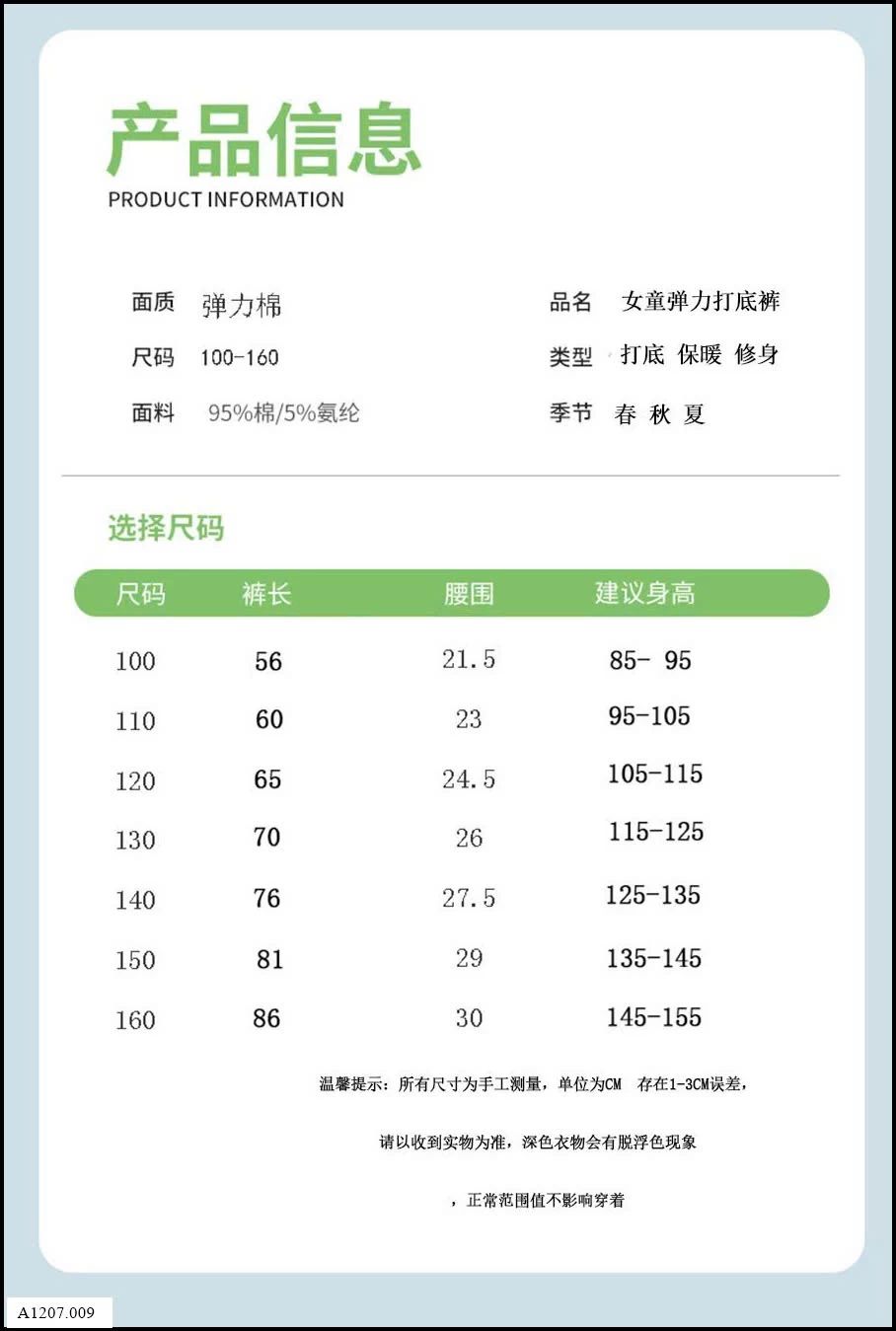 产品信息
PRODUCT INFORMATION

面质 弹力棉
尺码 100-160
面料 95%棉/5%氨纶

品名 女童弹力打底裤
类型 打底 保暖 修身
季节 春 秋 夏

选择尺码

| 尺码 | 裤长 | 腰围 | 建议身高 |
|---|---|---|---|
| 100 | 56 | 21.5 | 85- 95 |
| 110 | 60 | 23 | 95-105 |
| 120 | 65 | 24.5 | 105-115 |
| 130 | 70 | 26 | 115-125 |
| 140 | 76 | 27.5 | 125-135 |
| 150 | 81 | 29 | 135-145 |
| 160 | 86 | 30 | 145-155 |

温馨提示：所有尺寸为手工测量，单位为CM 存在1-3CM误差，

请以收到实物为准，深色衣物会有脱浮色现象

，正常范围值不影响穿着

A1207.009